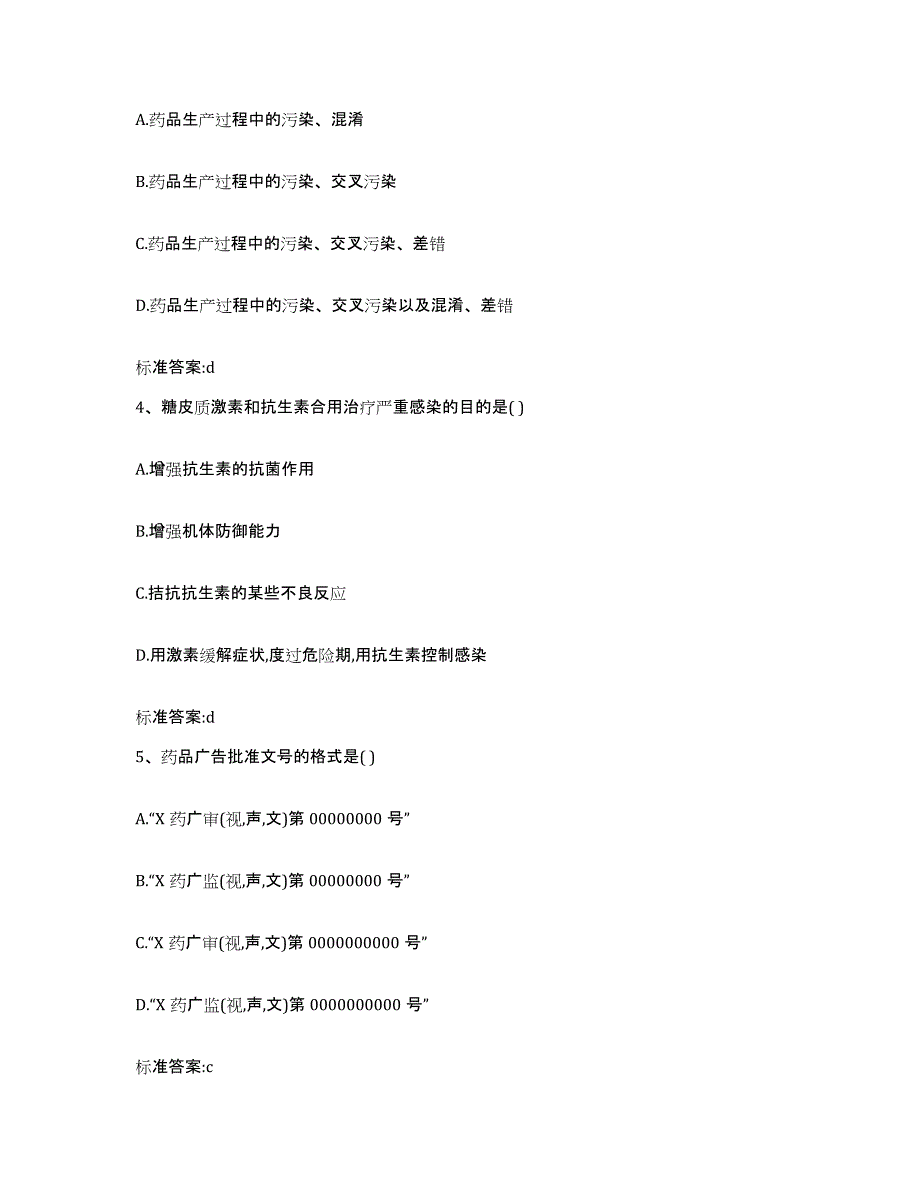 A.药品生产过程中的污染、混淆

B.药品生产过程中的污染、交叉污染

C.药品生产过程中的污染、交叉污染、差错

D.药品生产过程中的污染、交叉污染以及混淆、差错

标准答案:d

4、糖皮质激素和抗生素合用治疗严重感染的目的是( )

A.增强抗生素的抗菌作用

B.增强机体防御能力

C.拮抗抗生素的某些不良反应

D.用激素缓解症状,度过危险期,用抗生素控制感染

标准答案:d

5、药品广告批准文号的格式是( )

A.“X 药广审(视,声,文)第 00000000 号”

B.“X 药广监(视,声,文)第 00000000 号”

C.“X 药广审(视,声,文)第 0000000000 号”

D.“X 药广监(视,声,文)第 0000000000 号”

标准答案:c